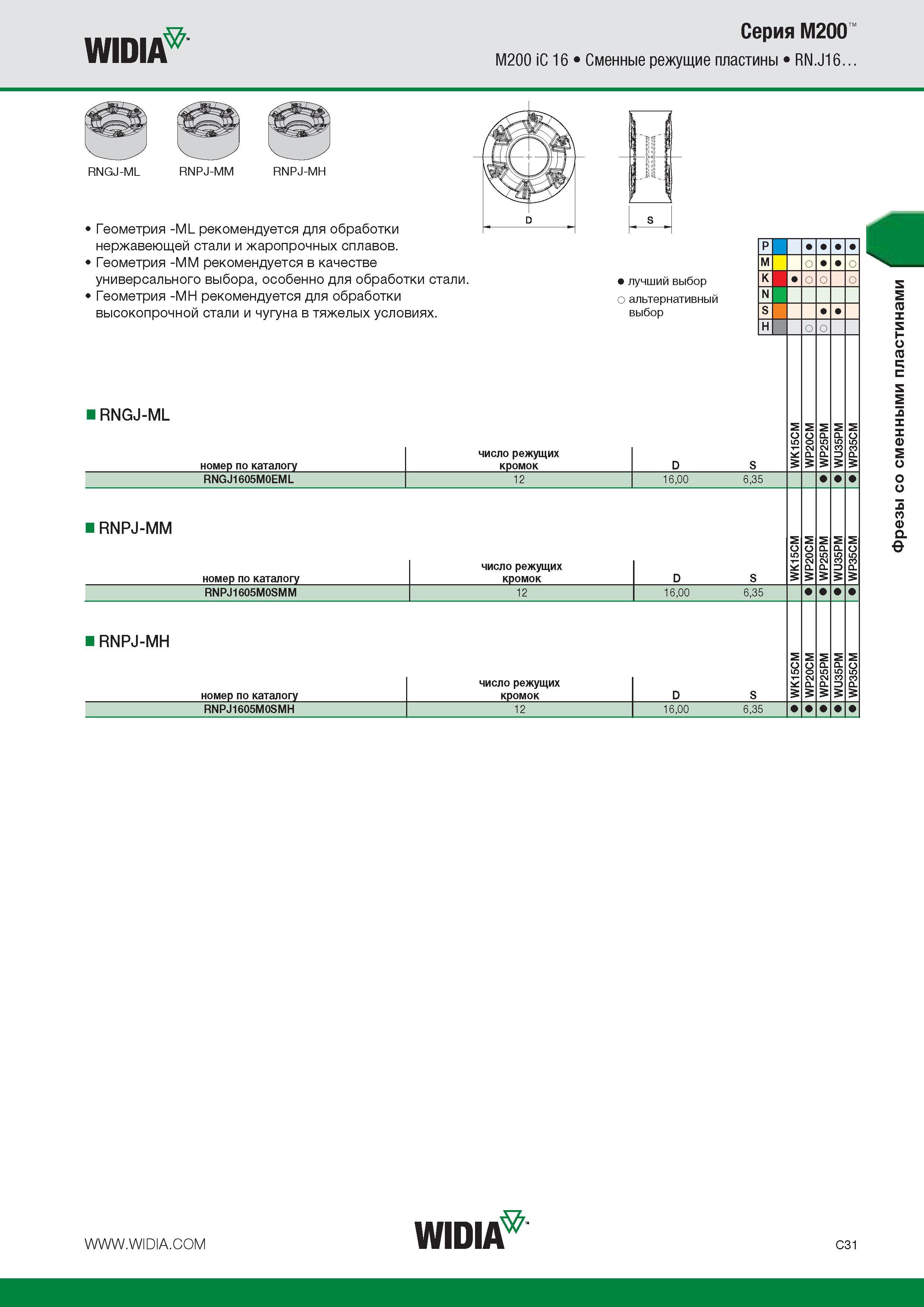 WIDIA™

Серия M200™
M200 iC 16 • Сменные режущие пластины • RN.J16…

RNGJ-ML RNPJ-MM RNPJ-MH

D S

• Геометрия -ML рекомендуется для обработки нержавеющей стали и жаропрочных сплавов.
• Геометрия -MM рекомендуется в качестве универсального выбора, особенно для обработки стали.
• Геометрия -MH рекомендуется для обработки высокопрочной стали и чугуна в тяжелых условиях.

● лучший выбор
○ альтернативный выбор

| | WK15CM | WP20CM | WP25PM | WU35PM | WP35CM |
|---|---|---|---|---|---|
| P | | ● | ● | ● | ● |
| M | | ○ | ● | ● | ○ |
| K | ● | ○ | ○ | | ○ |
| N | | | | | |
| S | | | ● | ● | |
| H | | ○ | ○ | | |

Фрезы со сменными пластинами

■ RNGJ-ML

| номер по каталогу | число режущих кромок | D | S | WK15CM | WP20CM | WP25PM | WU35PM | WP35CM |
|---|---|---|---|---|---|---|---|---|
| RNGJ1605M0EML | 12 | 16,00 | 6,35 | | | ● | ● | ● |

■ RNPJ-MM

| номер по каталогу | число режущих кромок | D | S | WK15CM | WP20CM | WP25PM | WU35PM | WP35CM |
|---|---|---|---|---|---|---|---|---|
| RNPJ1605M0SMM | 12 | 16,00 | 6,35 | | ● | ● | ● | ● |

■ RNPJ-MH

| номер по каталогу | число режущих кромок | D | S | WK15CM | WP20CM | WP25PM | WU35PM | WP35CM |
|---|---|---|---|---|---|---|---|---|
| RNPJ1605M0SMH | 12 | 16,00 | 6,35 | ● | ● | ● | ● | ● |

WWW.WIDIA.COM
WIDIA™
C31